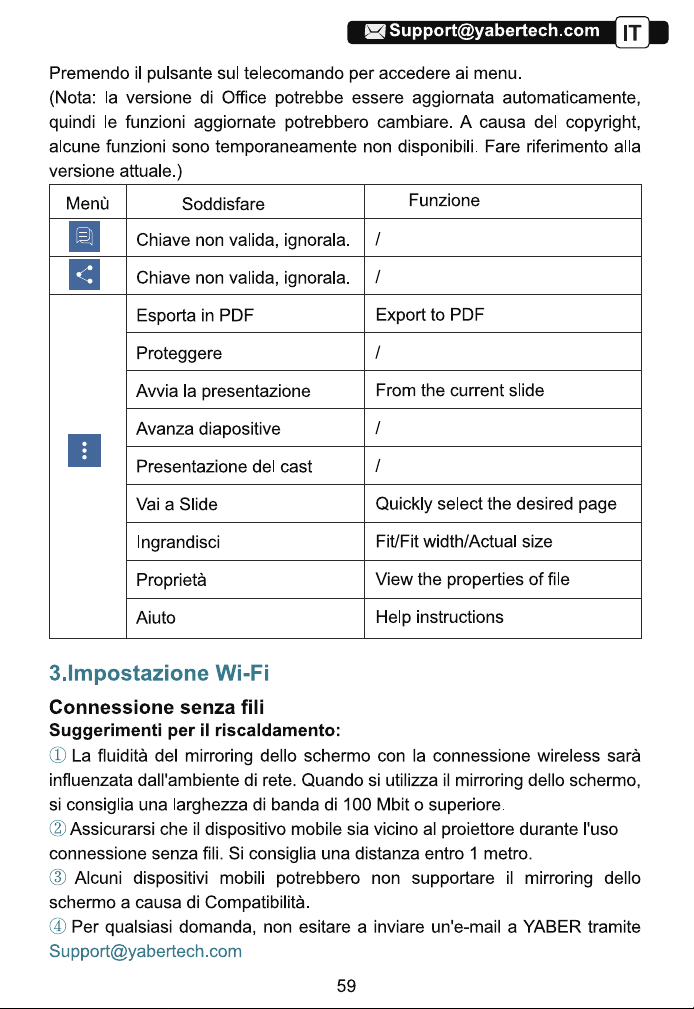 Support@yabertech.com IT

Premendo il pulsante sul telecomando per accedere ai menu.
(Nota: la versione di Office potrebbe essere aggiornata automaticamente, quindi le funzioni aggiornate potrebbero cambiare. A causa del copyright, alcune funzioni sono temporaneamente non disponibili. Fare riferimento alla versione attuale.)

| Menù | Soddisfare | Funzione |
|---|---|---|
| | Chiave non valida, ignorala. | / |
| | Chiave non valida, ignorala. | / |
| | Esporta in PDF | Export to PDF |
| | Proteggere | / |
| | Avvia la presentazione | From the current slide |
| | Avanza diapositive | / |
| | Presentazione del cast | / |
| | Vai a Slide | Quickly select the desired page |
| | Ingrandisci | Fit/Fit width/Actual size |
| | Proprietà | View the properties of file |
| | Aiuto | Help instructions |

3.Impostazione Wi-Fi

Connessione senza fili
Suggerimenti per il riscaldamento:
① La fluidità del mirroring dello schermo con la connessione wireless sarà influenzata dall'ambiente di rete. Quando si utilizza il mirroring dello schermo, si consiglia una larghezza di banda di 100 Mbit o superiore.
② Assicurarsi che il dispositivo mobile sia vicino al proiettore durante l'uso connessione senza fili. Si consiglia una distanza entro 1 metro.
③ Alcuni dispositivi mobili potrebbero non supportare il mirroring dello schermo a causa di Compatibilità.
④ Per qualsiasi domanda, non esitare a inviare un'e-mail a YABER tramite Support@yabertech.com

59